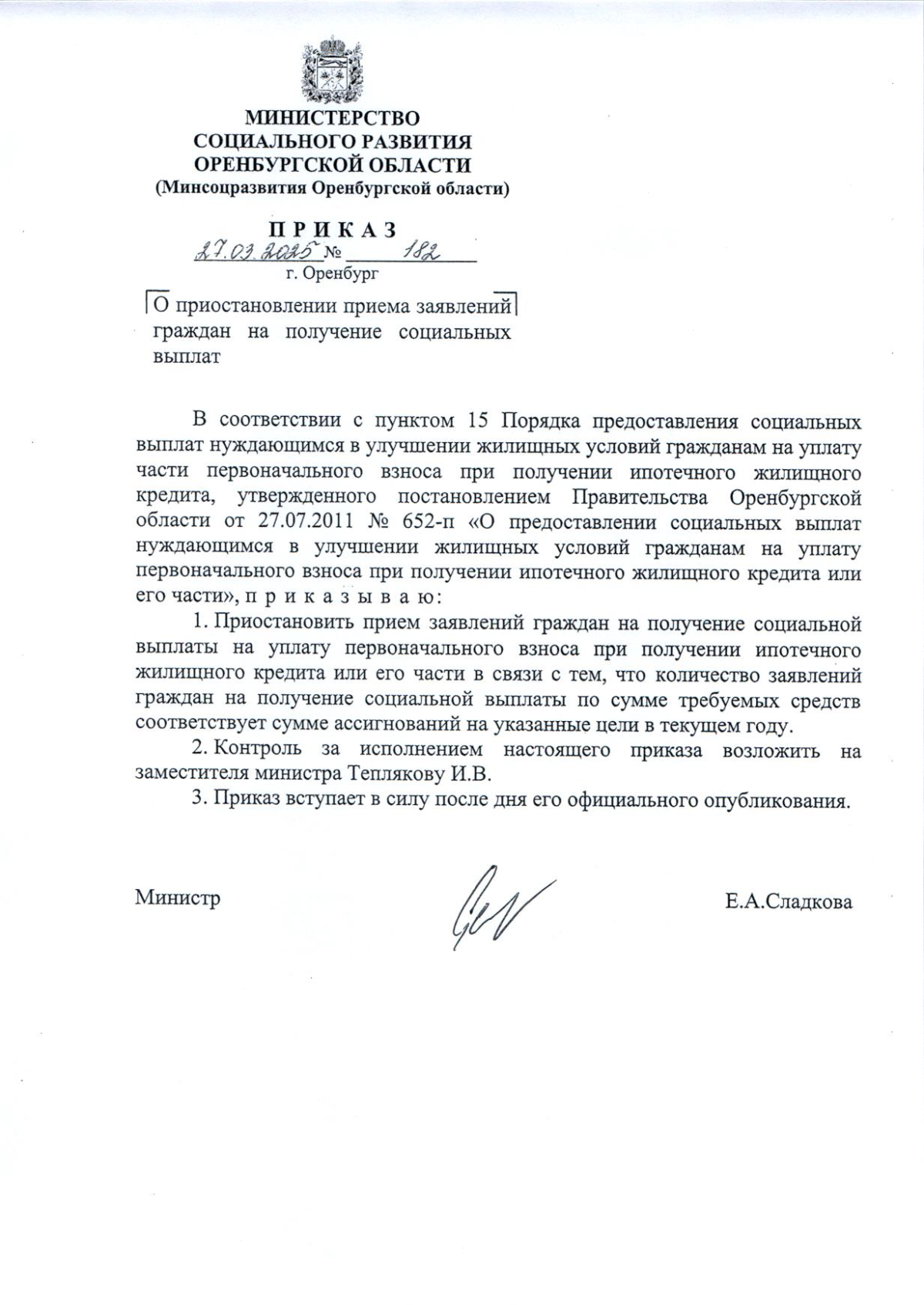 МИНИСТЕРСТВО
СОЦИАЛЬНОГО РАЗВИТИЯ
ОРЕНБУРГСКОЙ ОБЛАСТИ
(Минсоцразвития Оренбургской области)

П Р И К А З
27.03.2025 № 182
г. Оренбург

О приостановлении приема заявлений граждан на получение социальных выплат

В соответствии с пунктом 15 Порядка предоставления социальных выплат нуждающимся в улучшении жилищных условий гражданам на уплату части первоначального взноса при получении ипотечного жилищного кредита, утвержденного постановлением Правительства Оренбургской области от 27.07.2011 № 652-п «О предоставлении социальных выплат нуждающимся в улучшении жилищных условий гражданам на уплату первоначального взноса при получении ипотечного жилищного кредита или его части», п р и к а з ы в а ю:

1. Приостановить прием заявлений граждан на получение социальной выплаты на уплату первоначального взноса при получении ипотечного жилищного кредита или его части в связи с тем, что количество заявлений граждан на получение социальной выплаты по сумме требуемых средств соответствует сумме ассигнований на указанные цели в текущем году.

2. Контроль за исполнением настоящего приказа возложить на заместителя министра Теплякову И.В.

3. Приказ вступает в силу после дня его официального опубликования.

Министр Е.А.Сладкова